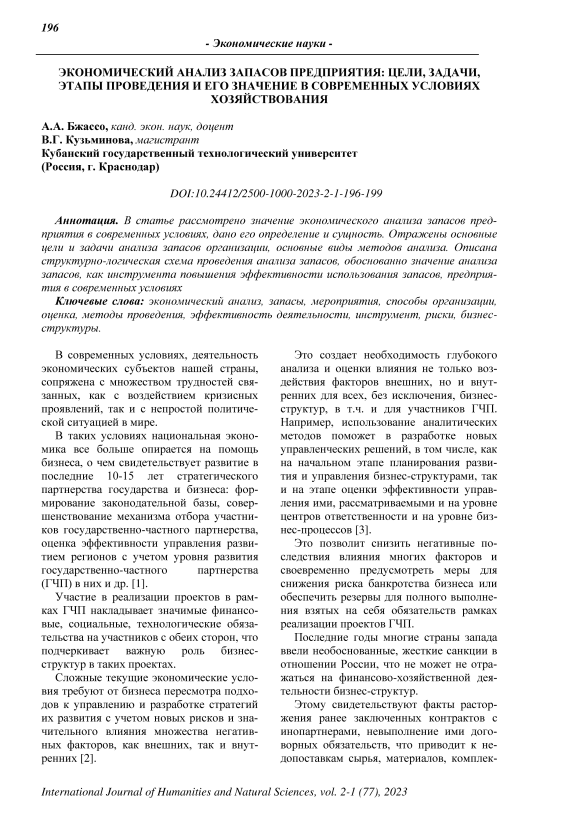 196

- Экономические науки -

ЭКОНОМИЧЕСКИЙ АНАЛИЗ ЗАПАСОВ ПРЕДПРИЯТИЯ: ЦЕЛИ, ЗАДАЧИ, ЭТАПЫ ПРОВЕДЕНИЯ И ЕГО ЗНАЧЕНИЕ В СОВРЕМЕННЫХ УСЛОВИЯХ ХОЗЯЙСТВОВАНИЯ

А.А. Бжассо, канд. экон. наук, доцент
В.Г. Кузьминова, магистрант
Кубанский государственный технологический университет
(Россия, г. Краснодар)

DOI:10.24412/2500-1000-2023-2-1-196-199

Аннотация. В статье рассмотрено значение экономического анализа запасов предприятия в современных условиях, дано его определение и сущность. Отражены основные цели и задачи анализа запасов организации, основные виды методов анализа. Описана структурно-логическая схема проведения анализа запасов, обоснованно значение анализа запасов, как инструмента повышения эффективности использования запасов, предприятия в современных условиях

Ключевые слова: экономический анализ, запасы, мероприятия, способы организации, оценка, методы проведения, эффективность деятельности, инструмент, риски, бизнес-структуры.

В современных условиях, деятельность экономических субъектов нашей страны, сопряжена с множеством трудностей связанных, как с воздействием кризисных проявлений, так и с непростой политической ситуацией в мире.

В таких условиях национальная экономика все больше опирается на помощь бизнеса, о чем свидетельствует развитие в последние 10-15 лет стратегического партнерства государства и бизнеса: формирование законодательной базы, совершенствование механизма отбора участников государственно-частного партнерства, оценка эффективности управления развитием регионов с учетом уровня развития государственно-частного партнерства (ГЧП) в них и др. [1].

Участие в реализации проектов в рамках ГЧП накладывает значимые финансовые, социальные, технологические обязательства на участников с обеих сторон, что подчеркивает важную роль бизнес-структур в таких проектах.

Сложные текущие экономические условия требуют от бизнеса пересмотра подходов к управлению и разработке стратегий их развития с учетом новых рисков и значительного влияния множества негативных факторов, как внешних, так и внутренних [2].

Это создает необходимость глубокого анализа и оценки влияния не только воздействия факторов внешних, но и внутренних для всех, без исключения, бизнес-структур, в т.ч. и для участников ГЧП. Например, использование аналитических методов поможет в разработке новых управленческих решений, в том числе, как на начальном этапе планирования развития и управления бизнес-структурами, так и на этапе оценки эффективности управления ими, рассматриваемыми и на уровне центров ответственности и на уровне бизнес-процессов [3].

Это позволит снизить негативные последствия влияния многих факторов и своевременно предусмотреть меры для снижения риска банкротства бизнеса или обеспечить резервы для полного выполнения взятых на себя обязательств рамках реализации проектов ГЧП.

Последние годы многие страны запада ввели необоснованные, жесткие санкции в отношении России, что не может не отражаться на финансово-хозяйственной деятельности бизнес-структур.

Этому свидетельствуют факты расторжения ранее заключенных контрактов с инопартнерами, невыполнение ими договорных обязательств, что приводит к недопоставкам сырья, материалов, комплек-

International Journal of Humanities and Natural Sciences, vol. 2-1 (77), 2023